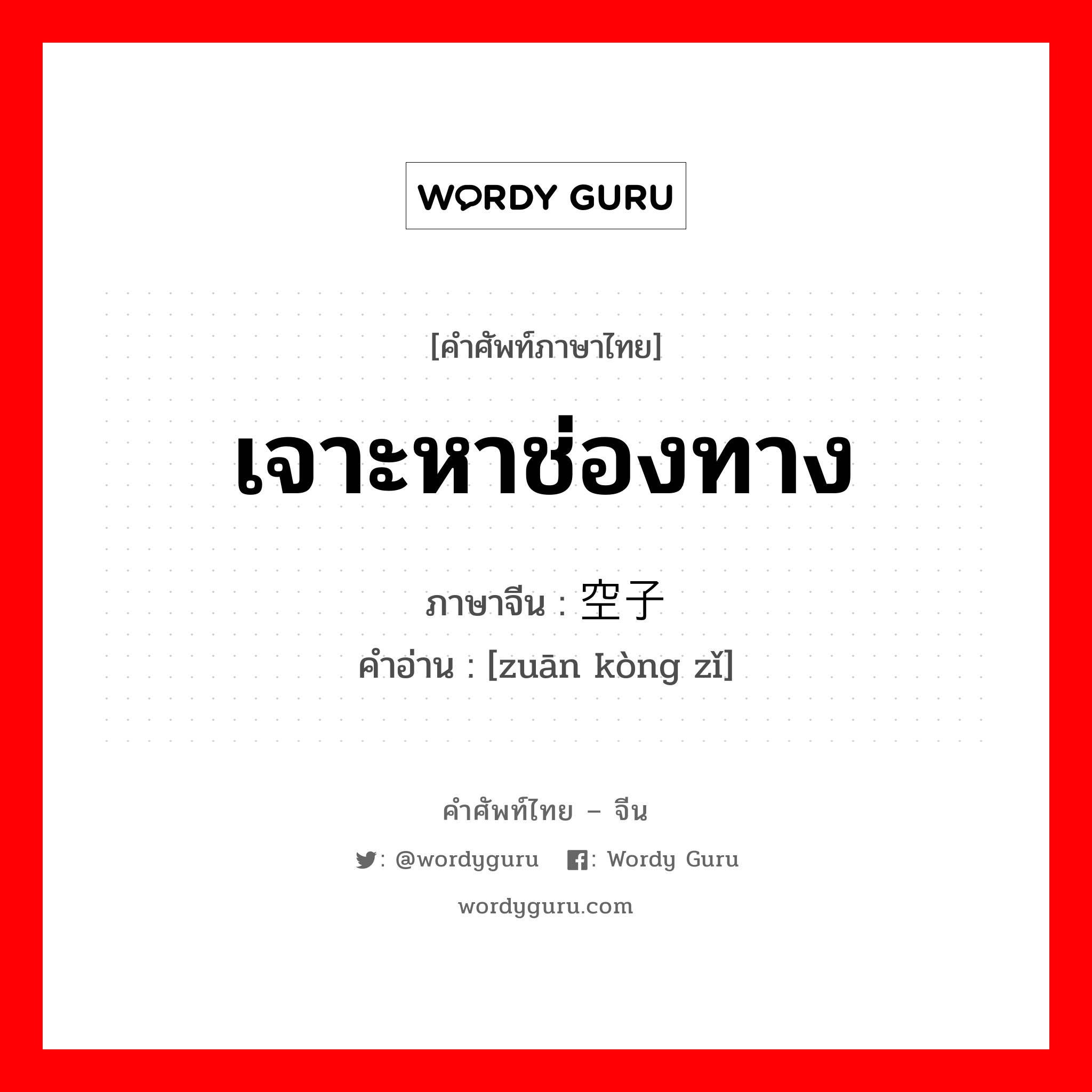 WORDY GURU

[คำศัพท์ภาษาไทย]

เจาะหาช่องทาง

ภาษาจีน : 空子

คำอ่าน : [zuān kòng zǐ]

คำศัพท์ไทย – จีน

: @wordyguru : Wordy Guru

wordyguru.com